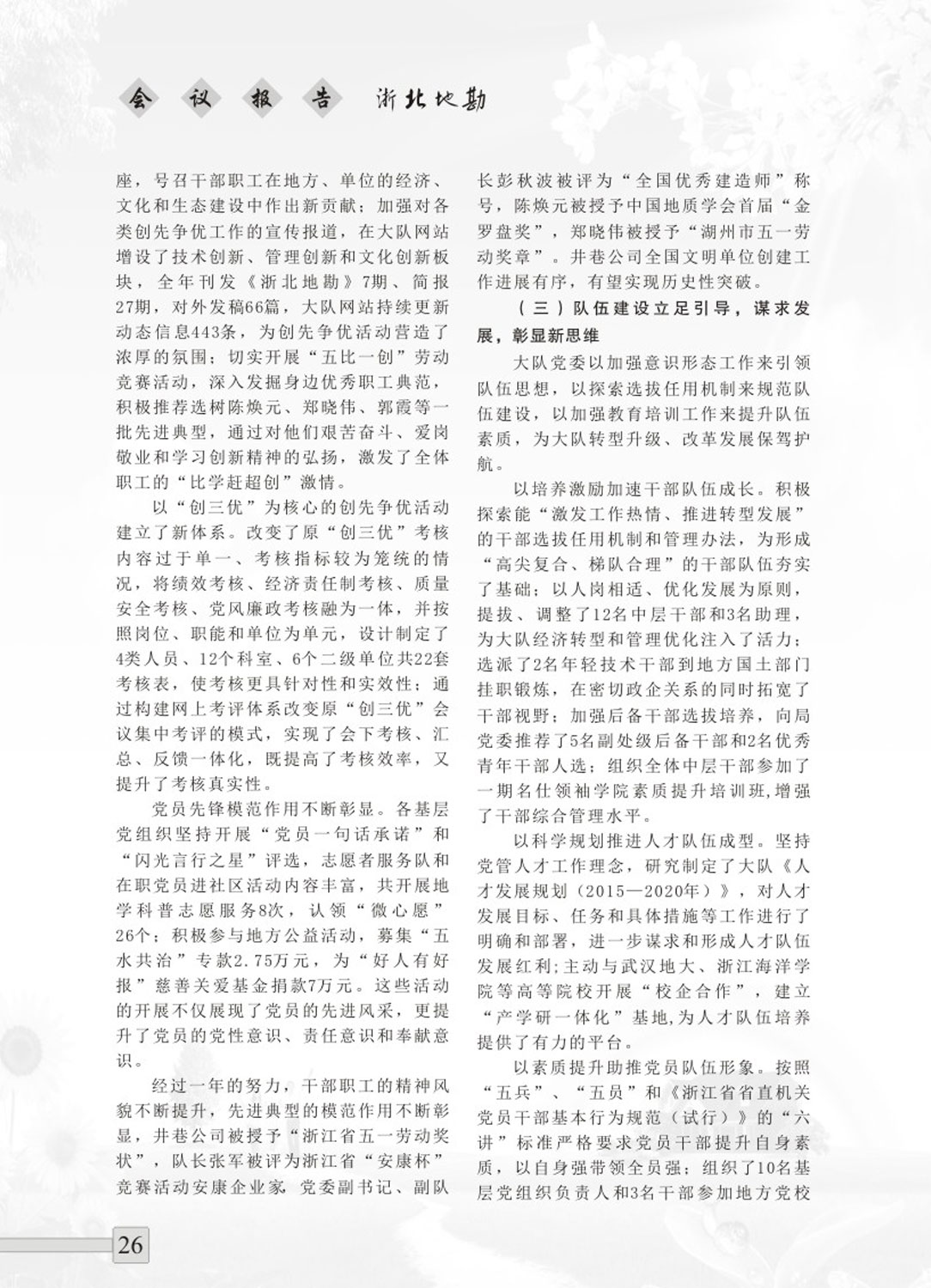 会 议 报 告 浙北地勘

座，号召干部职工在地方、单位的经济、文化和生态建设中作出新贡献；加强对各类创先争优工作的宣传报道，在大队网站增设了技术创新、管理创新和文化创新板块，全年刊发《浙北地勘》7期、简报27期，对外发稿66篇，大队网站持续更新动态信息443条，为创先争优活动营造了浓厚的氛围；切实开展“五比一创”劳动竞赛活动，深入发掘身边优秀职工典范，积极推荐选树陈焕元、郑晓伟、郭霞等一批先进典型，通过对他们艰苦奋斗、爱岗敬业和学习创新精神的弘扬，激发了全体职工的“比学赶超创”激情。

以“创三优”为核心的创先争优活动建立了新体系。改变了原“创三优”考核内容过于单一、考核指标较为笼统的情况，将绩效考核、经济责任制考核、质量安全考核、党风廉政考核融为一体，并按照岗位、职能和单位为单元，设计制定了4类人员、12个科室、6个二级单位共22套考核表，使考核更具针对性和实效性；通过构建网上考评体系改变原“创三优”会议集中考评的模式，实现了会下考核、汇总、反馈一体化，既提高了考核效率，又提升了考核真实性。

党员先锋模范作用不断彰显。各基层党组织坚持开展“党员一句话承诺”和“闪光言行之星”评选，志愿者服务队和在职党员进社区活动内容丰富，共开展地学科普志愿服务8次，认领“微心愿”26个；积极参与地方公益活动，募集“五水共治”专款2.75万元，为“好人有好报”慈善关爱基金捐款7万元。这些活动的开展不仅展现了党员的先进风采，更提升了党员的党性意识、责任意识和奉献意识。

经过一年的努力，干部职工的精神风貌不断提升，先进典型的模范作用不断彰显，井巷公司被授予“浙江省五一劳动奖状”，队长张军被评为浙江省“安康杯”竞赛活动安康企业家，党委副书记、副队长彭秋波被评为“全国优秀建造师”称号，陈焕元被授予中国地质学会首届“金罗盘奖”，郑晓伟被授予“湖州市五一劳动奖章”。井巷公司全国文明单位创建工作进展有序，有望实现历史性突破。

（三）队伍建设立足引导，谋求发展，彰显新思维

大队党委以加强意识形态工作来引领队伍思想，以探索选拔任用机制来规范队伍建设，以加强教育培训工作来提升队伍素质，为大队转型升级、改革发展保驾护航。

以培养激励加速干部队伍成长。积极探索能“激发工作热情、推进转型发展”的干部选拔任用机制和管理办法，为形成“高尖复合、梯队合理”的干部队伍夯实了基础；以人岗相适、优化发展为原则，提拔、调整了12名中层干部和3名助理，为大队经济转型和管理优化注入了活力；选派了2名年轻技术干部到地方国土部门挂职锻炼，在密切政企关系的同时拓宽了干部视野；加强后备干部选拔培养，向局党委推荐了5名副处级后备干部和2名优秀青年干部人选；组织全体中层干部参加了一期名仕领袖学院素质提升培训班,增强了干部综合管理水平。

以科学规划推进人才队伍成型。坚持党管人才工作理念，研究制定了大队《人才发展规划（2015—2020年）》，对人才发展目标、任务和具体措施等工作进行了明确和部署，进一步谋求和形成人才队伍发展红利;主动与武汉地大、浙江海洋学院等高等院校开展“校企合作”，建立“产学研一体化”基地,为人才队伍培养提供了有力的平台。

以素质提升助推党员队伍形象。按照“五兵”、“五员”和《浙江省省直机关党员干部基本行为规范（试行）》的“六讲”标准严格要求党员干部提升自身素质，以自身强带领全员强；组织了10名基层党组织负责人和3名干部参加地方党校

26